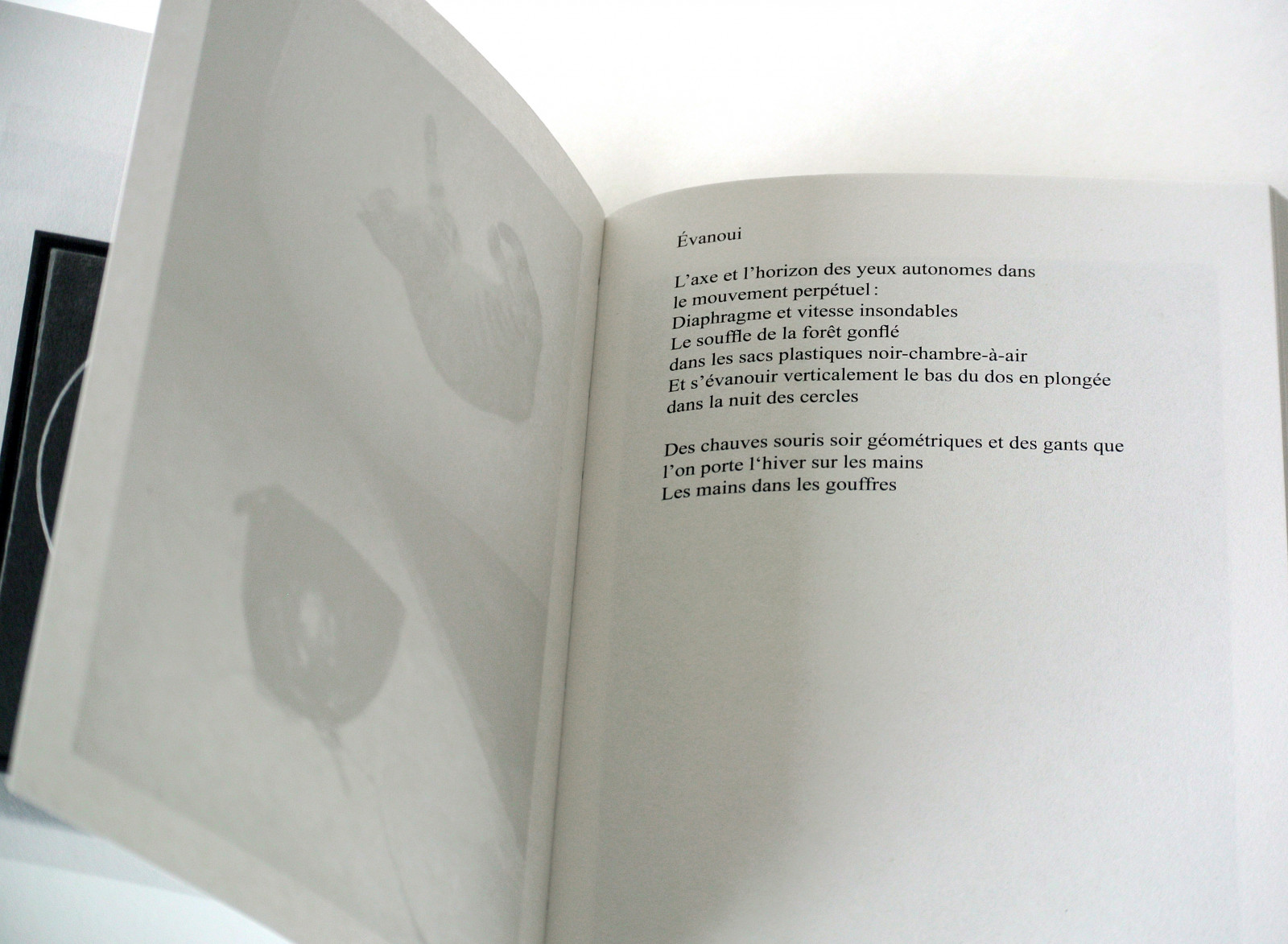 Évanoui

L'axe et l'horizon des yeux autonomes dans
le mouvement perpétuel :
Diaphragme et vitesse insondables
Le souffle de la forêt gonflé
dans les sacs plastiques noir-chambre-à-air
Et s'évanouir verticalement le bas du dos en plongée
dans la nuit des cercles

Des chauves souris soir géométriques et des gants que
l'on porte l'hiver sur les mains
Les mains dans les gouffres